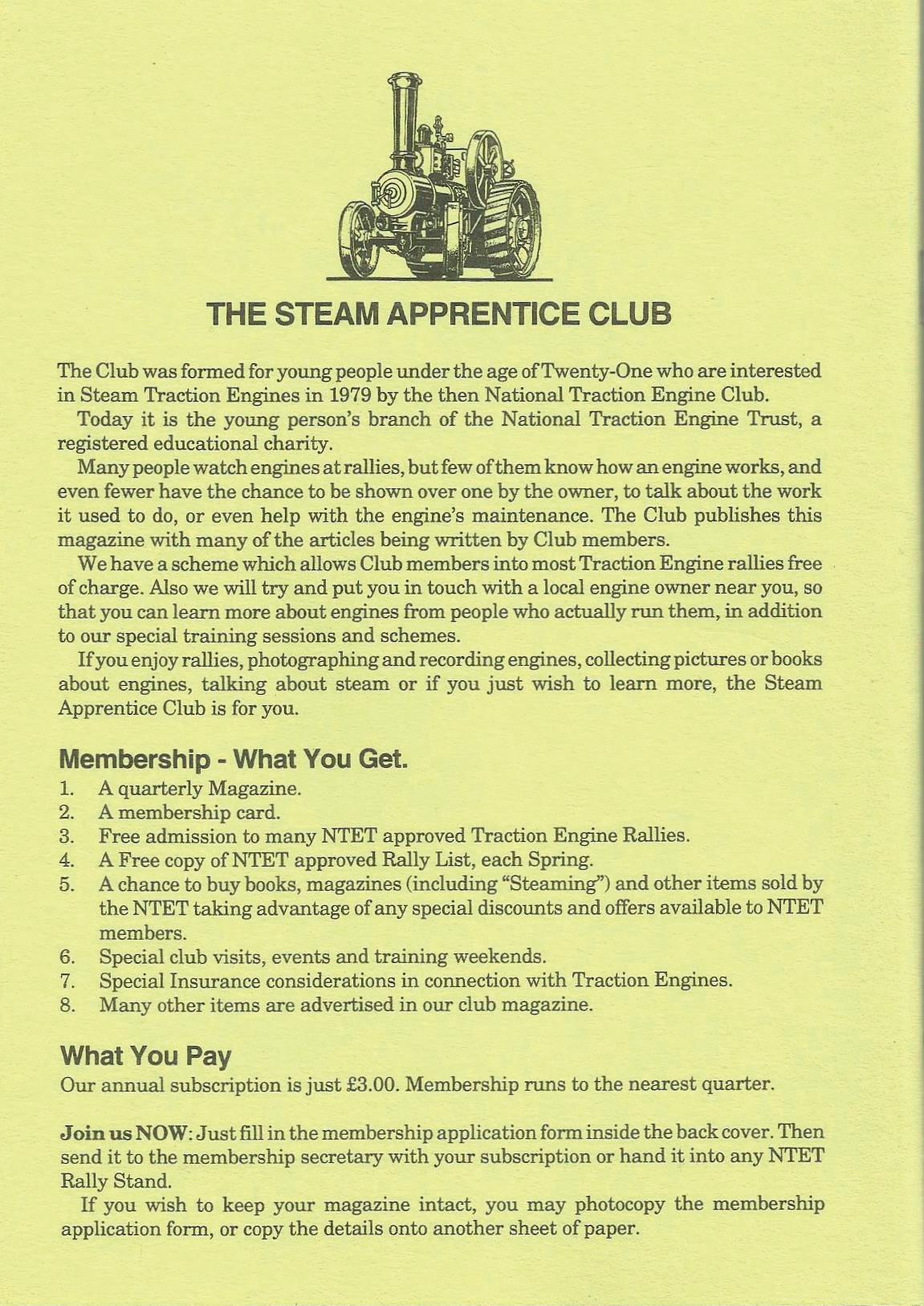 THE STEAM APPRENTICE CLUB

The Club was formed for young people under the age of Twenty-One who are interested in Steam Traction Engines in 1979 by the then National Traction Engine Club.

Today it is the young person's branch of the National Traction Engine Trust, a registered educational charity.

Many people watch engines at rallies, but few of them know how an engine works, and even fewer have the chance to be shown over one by the owner, to talk about the work it used to do, or even help with the engine's maintenance. The Club publishes this magazine with many of the articles being written by Club members.

We have a scheme which allows Club members into most Traction Engine rallies free of charge. Also we will try and put you in touch with a local engine owner near you, so that you can learn more about engines from people who actually run them, in addition to our special training sessions and schemes.

If you enjoy rallies, photographing and recording engines, collecting pictures or books about engines, talking about steam or if you just wish to learn more, the Steam Apprentice Club is for you.

Membership - What You Get.
1. A quarterly Magazine.
2. A membership card.
3. Free admission to many NTET approved Traction Engine Rallies.
4. A Free copy of NTET approved Rally List, each Spring.
5. A chance to buy books, magazines (including "Steaming") and other items sold by the NTET taking advantage of any special discounts and offers available to NTET members.
6. Special club visits, events and training weekends.
7. Special Insurance considerations in connection with Traction Engines.
8. Many other items are advertised in our club magazine.

What You Pay
Our annual subscription is just £3.00. Membership runs to the nearest quarter.

Join us NOW: Just fill in the membership application form inside the back cover. Then send it to the membership secretary with your subscription or hand it into any NTET Rally Stand.

If you wish to keep your magazine intact, you may photocopy the membership application form, or copy the details onto another sheet of paper.